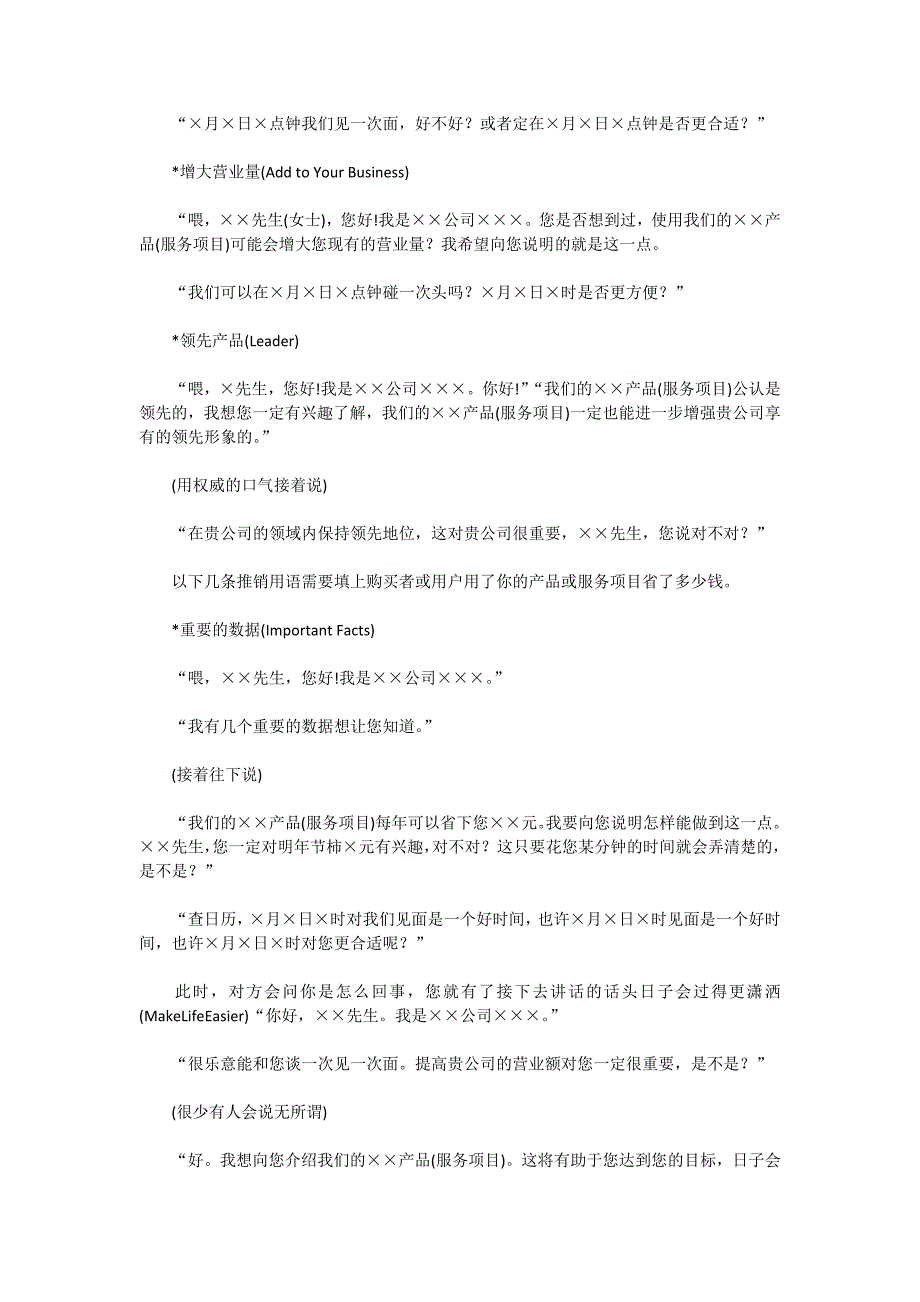 “×月×日×点钟我们见一次面，好不好？或者定在×月×日×点钟是否更合适？”

*增大营业量(Add to Your Business)

“喂，××先生(女士)，您好!我是××公司×××。您是否想到过，使用我们的××产品(服务项目)可能会增大您现有的营业量？我希望向您说明的就是这一点。

“我们可以在×月×日×点钟碰一次头吗？×月×日×时是否更方便？”

*领先产品(Leader)

“喂，×先生，您好!我是××公司×××。你好!”“我们的××产品(服务项目)公认是领先的，我想您一定有兴趣了解，我们的××产品(服务项目)一定也能进一步增强贵公司享有的领先形象的。”

(用权威的口气接着说)

“在贵公司的领域内保持领先地位，这对贵公司很重要，××先生，您说对不对？”

以下几条推销用语需要填上购买者或用户用了你的产品或服务项目省了多少钱。

*重要的数据(Important Facts)

“喂，××先生，您好!我是××公司×××。”

“我有几个重要的数据想让您知道。”

(接着往下说)

“我们的××产品(服务项目)每年可以省下您××元。我要向您说明怎样能做到这一点。××先生，您一定对明年节柿×元有兴趣，对不对？这只要花您某分钟的时间就会弄清楚的，是不是？”

“查日历，×月×日×时对我们见面是一个好时间，也许×月×日×时见面是一个好时间，也许×月×日×时对您更合适呢？”

此时，对方会问你是怎么回事，您就有了接下去讲话的话头日子会过得更潇洒(MakeLifeEasier)“你好，××先生。我是××公司×××。”

“很乐意能和您谈一次见一次面。提高贵公司的营业额对您一定很重要，是不是？”

(很少有人会说无所谓)

“好。我想向您介绍我们的××产品(服务项目)。这将有助于您达到您的目标，日子会